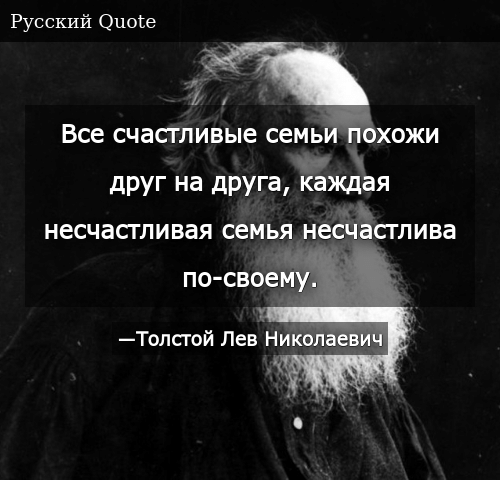 Русский Quote

Все счастливые семьи похожи друг на друга, каждая несчастливая семья несчастлива по-своему.

—Толстой Лев Николаевич